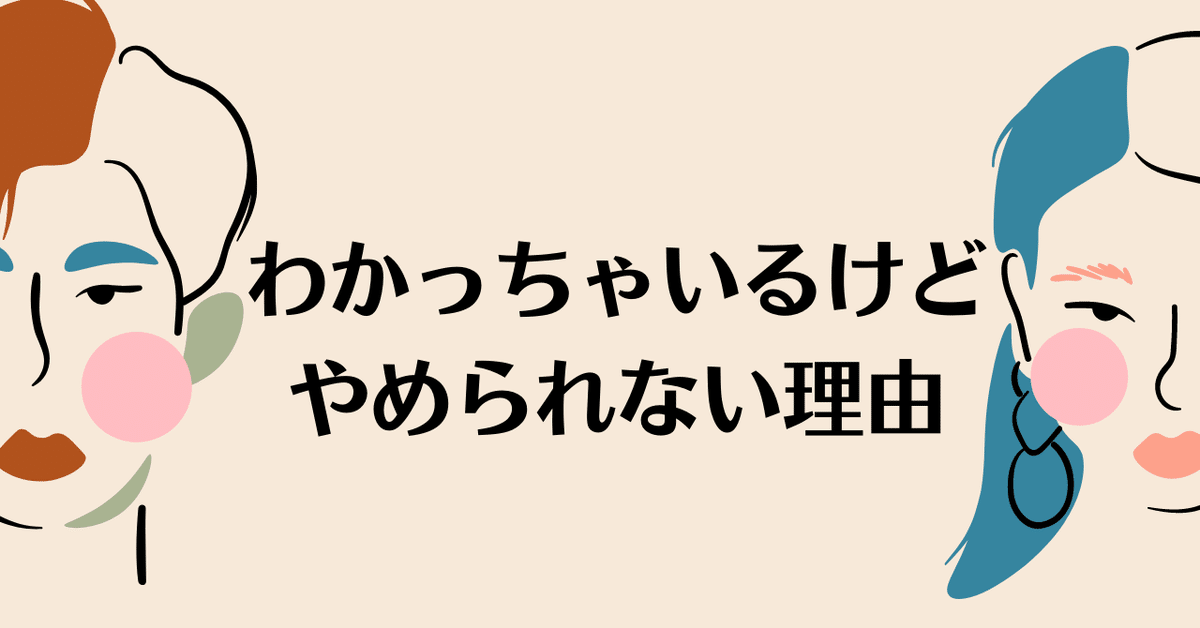 わかっちゃいるけど
やめられない理由